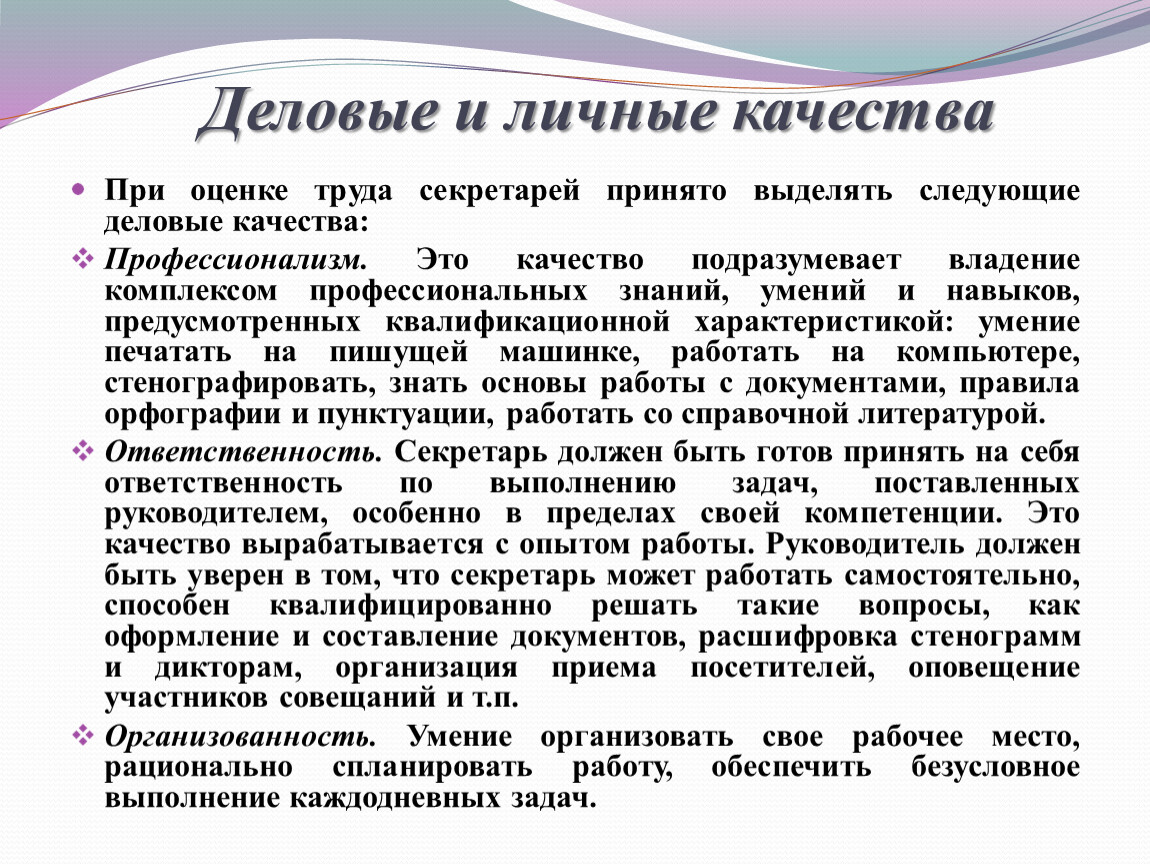 Деловые и личные качества

При оценке труда секретарей принято выделять следующие деловые качества:

Профессионализм. Это качество подразумевает владение комплексом профессиональных знаний, умений и навыков, предусмотренных квалификационной характеристикой: умение печатать на пишущей машинке, работать на компьютере, стенографировать, знать основы работы с документами, правила орфографии и пунктуации, работать со справочной литературой.

Ответственность. Секретарь должен быть готов принять на себя ответственность по выполнению задач, поставленных руководителем, особенно в пределах своей компетенции. Это качество вырабатывается с опытом работы. Руководитель должен быть уверен в том, что секретарь может работать самостоятельно, способен квалифицированно решать такие вопросы, как оформление и составление документов, расшифровка стенограмм и дикторам, организация приема посетителей, оповещение участников совещаний и т.п.

Организованность. Умение организовать свое рабочее место, рационально спланировать работу, обеспечить безусловное выполнение каждодневных задач.